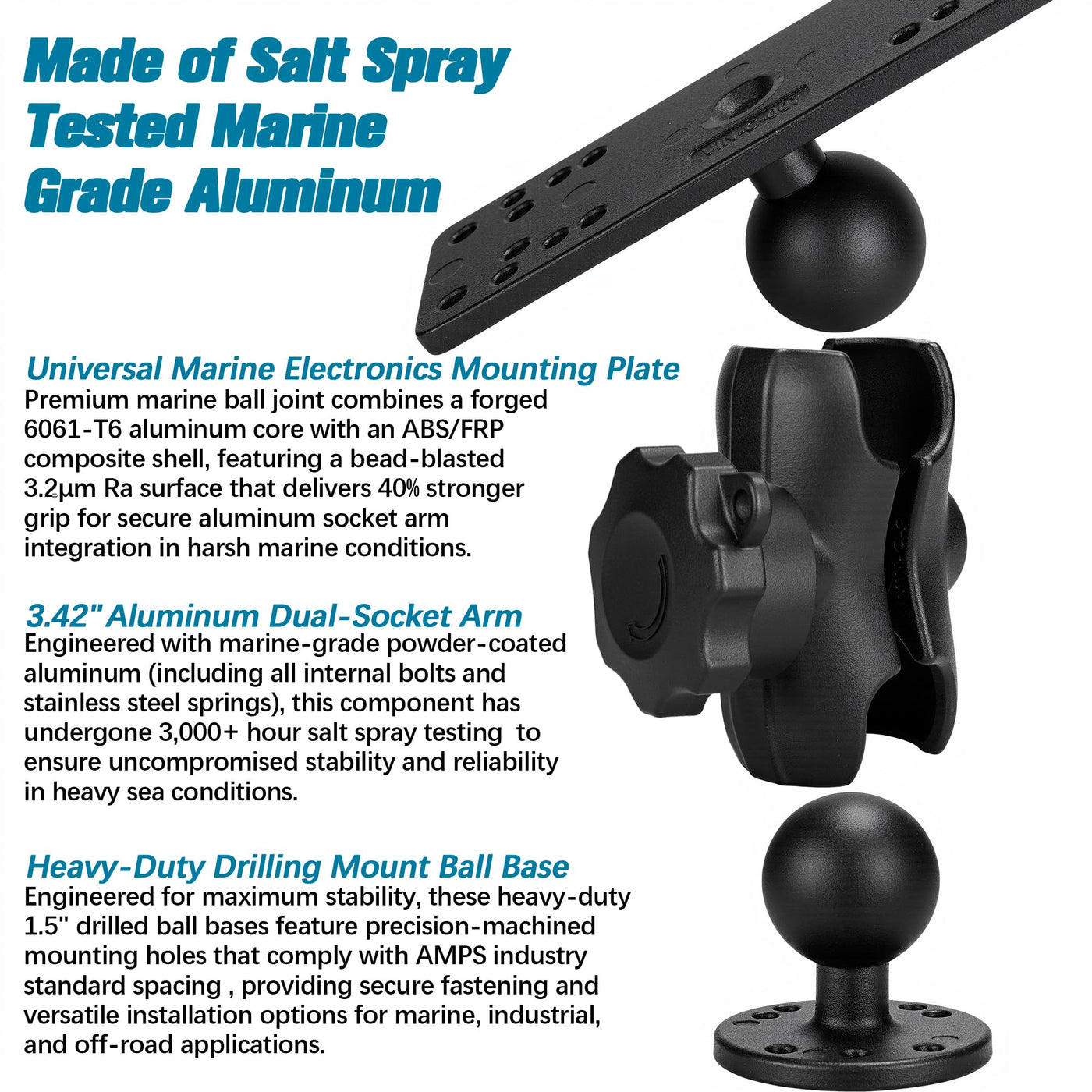 Made of Salt Spray Tested Marine Grade Aluminum

Universal Marine Electronics Mounting Plate
Premium marine ball joint combines a forged 6061-T6 aluminum core with an ABS/FRP composite shell, featuring a bead-blasted 3.2μm Ra surface that delivers 40% stronger grip for secure aluminum socket arm integration in harsh marine conditions.

3.42" Aluminum Dual-Socket Arm
Engineered with marine-grade powder-coated aluminum (including all internal bolts and stainless steel springs), this component has undergone 3,000+ hour salt spray testing to ensure uncompromised stability and reliability in heavy sea conditions.

Heavy-Duty Drilling Mount Ball Base
Engineered for maximum stability, these heavy-duty 1.5" drilled ball bases feature precision-machined mounting holes that comply with AMPS industry standard spacing , providing secure fastening and versatile installation options for marine, industrial, and off-road applications.